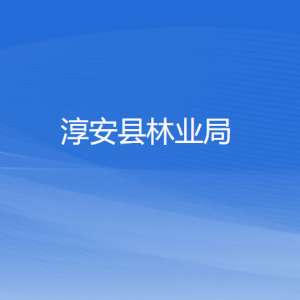 淳安县林业局